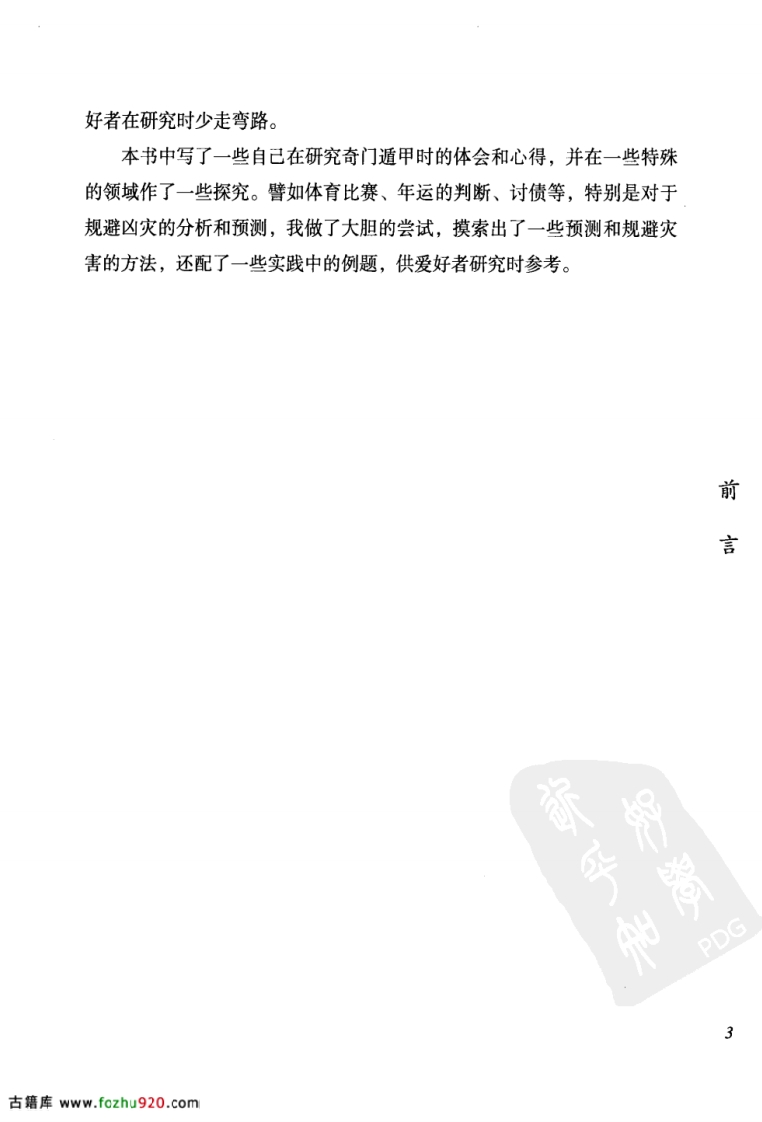 好者在研究时少走弯路。

本书中写了一些自己在研究奇门遁甲时的体会和心得，并在一些特殊的领域作了一些探究。譬如体育比赛、年运的判断、讨债等，特别是对于规避凶灾的分析和预测，我做了大胆的尝试，摸索出了一些预测和规避灾害的方法，还配了一些实践中的例题，供爱好者研究时参考。

前言

PDG

3

古籍库 www.fozhu920.com